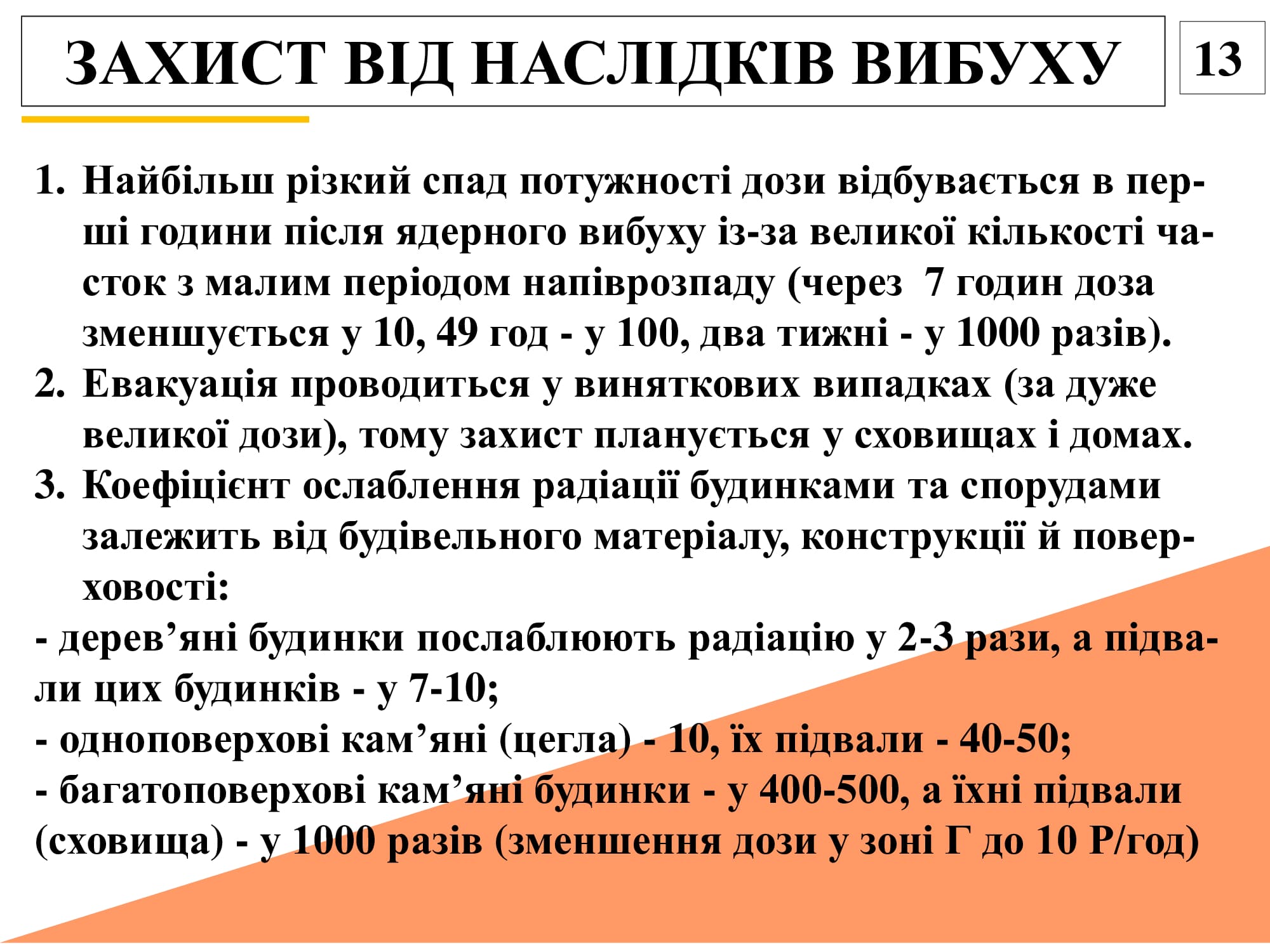 ЗАХИСТ ВІД НАСЛІДКІВ ВИБУХУ

13

1. Найбільш різкий спад потужності дози відбувається в перші години після ядерного вибуху із-за великої кількості часток з малим періодом напіврозпаду (через 7 годин доза зменшується у 10, 49 год - у 100, два тижні - у 1000 разів).
2. Евакуація проводиться у виняткових випадках (за дуже великої дози), тому захист планується у сховищах і домах.
3. Коефіцієнт ослаблення радіації будинками та спорудами залежить від будівельного матеріалу, конструкції й поверховості:
- дерев’яні будинки послаблюють радіацію у 2-3 рази, а підвали цих будинків - у 7-10;
- одноповерхові кам’яні (цегла) - 10, їх підвали - 40-50;
- багатоповерхові кам’яні будинки - у 400-500, а їхні підвали (сховища) - у 1000 разів (зменшення дози у зоні Г до 10 Р/год)